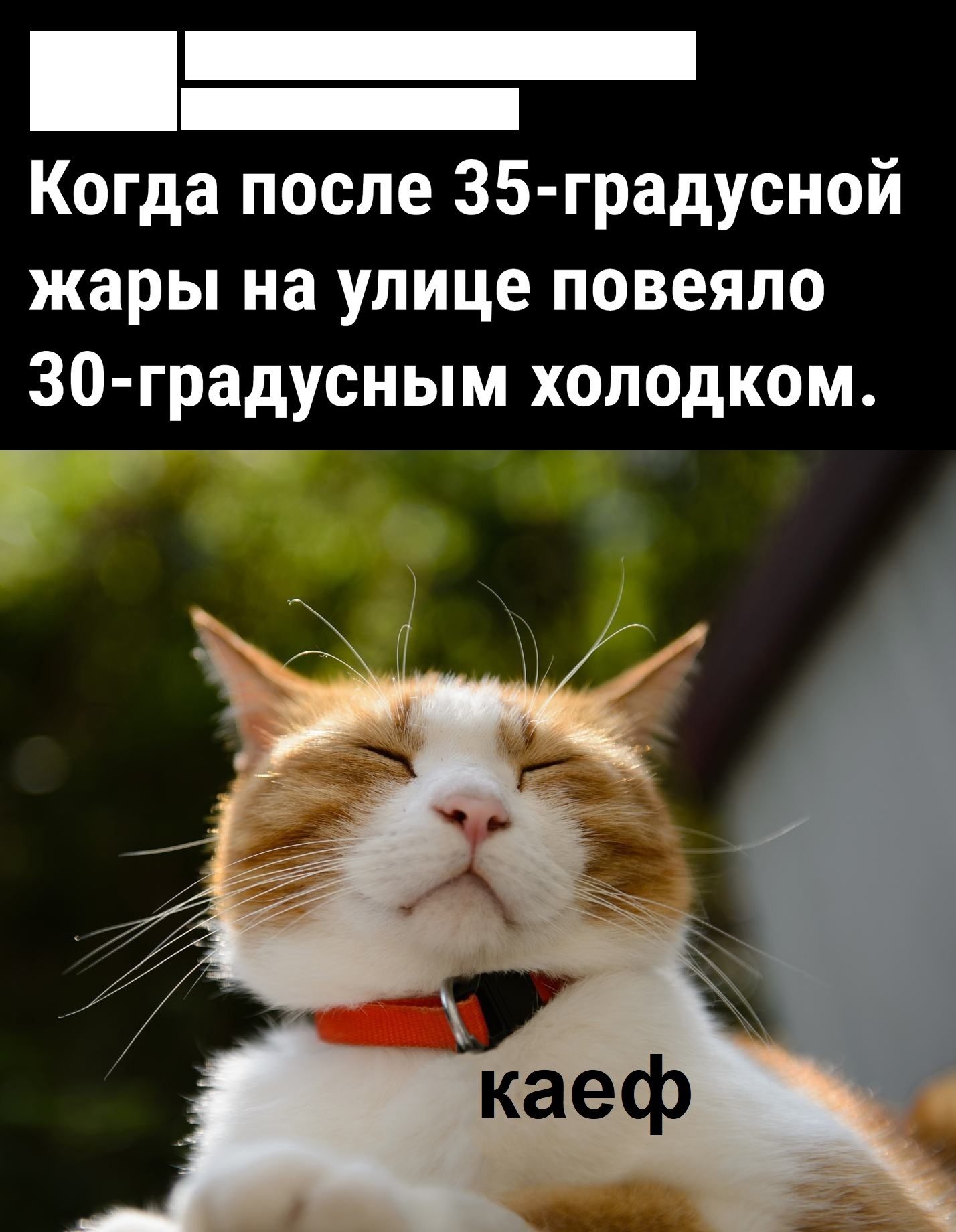 Когда после 35-градусной жары на улице повеяло 30-градусным холодком.

каеф